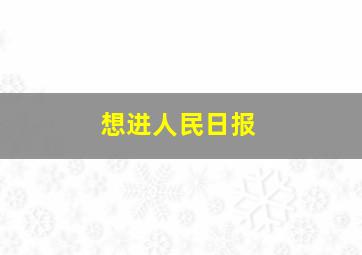 想进人民日报